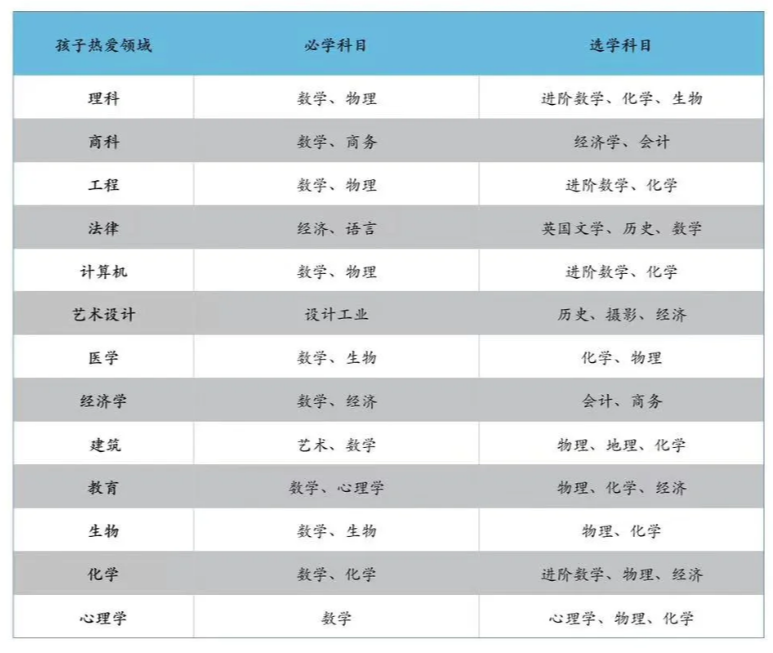 | 孩子热爱领域 | 必学科目 | 选学科目 |
|---|---|---|
| 理科 | 数学、物理 | 进阶数学、化学、生物 |
| 商科 | 数学、商务 | 经济学、会计 |
| 工程 | 数学、物理 | 进阶数学、化学 |
| 法律 | 经济、语言 | 英国文学、历史、数学 |
| 计算机 | 数学、物理 | 进阶数学、化学 |
| 艺术设计 | 设计工业 | 历史、摄影、经济 |
| 医学 | 数学、生物 | 化学、物理 |
| 经济学 | 数学、经济 | 会计、商务 |
| 建筑 | 艺术、数学 | 物理、地理、化学 |
| 教育 | 数学、心理学 | 物理、化学、经济 |
| 生物 | 数学、生物 | 物理、化学 |
| 化学 | 数学、化学 | 进阶数学、物理、经济 |
| 心理学 | 数学 | 心理学、物理、化学 |